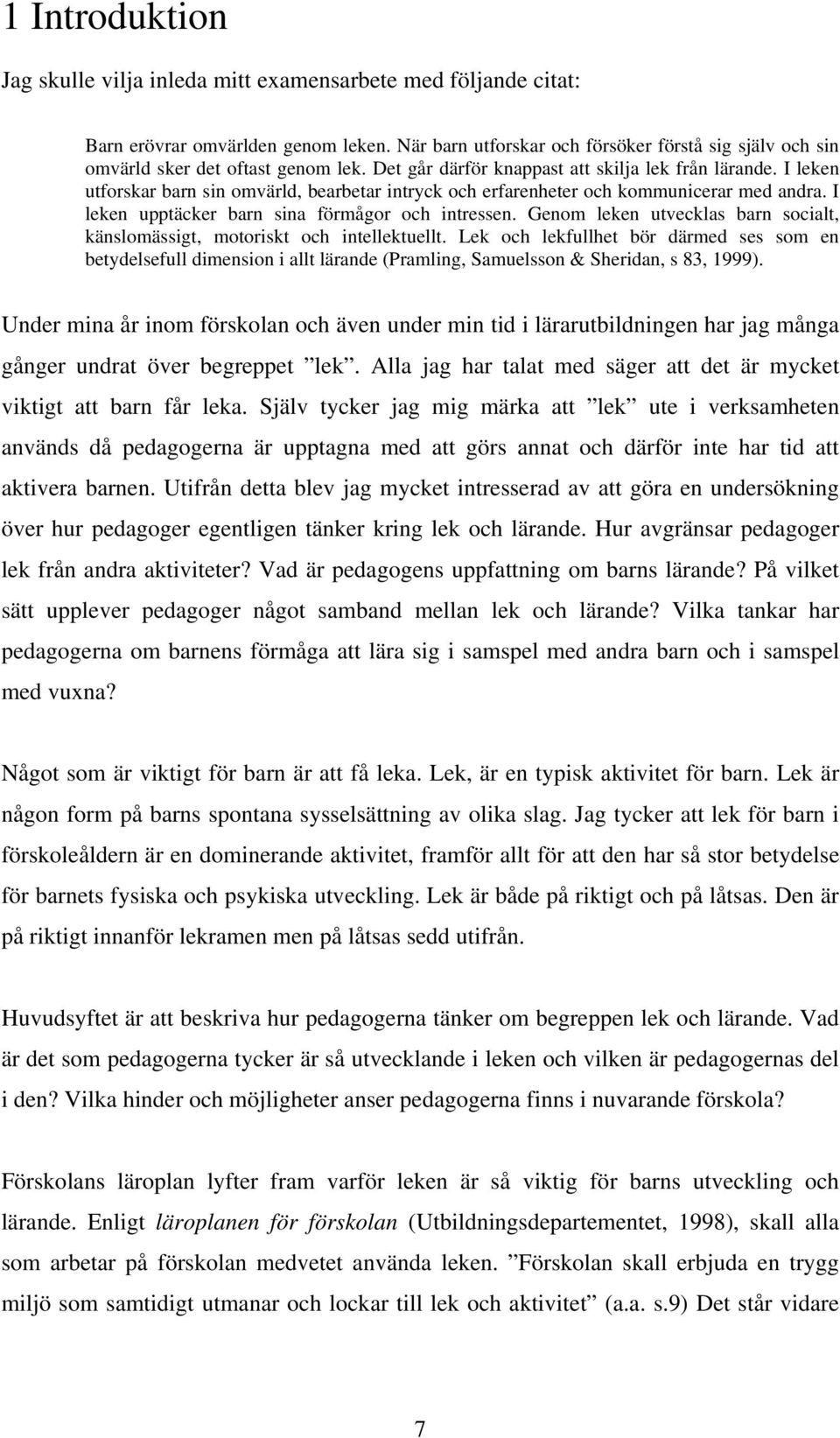 1 Introduktion

Jag skulle vilja inleda mitt examensarbete med följande citat:

Barn erövrar omvärlden genom leken. När barn utforskar och försöker förstå sig själv och sin omvärld sker det oftast genom lek. Det går därför knappast att skilja lek från lärande. I leken utforskar barn sin omvärld, bearbetar intryck och erfarenheter och kommunicerar med andra. I leken upptäcker barn sina förmågor och intressen. Genom leken utvecklas barn socialt, känslomässigt, motoriskt och intellektuellt. Lek och lekfullhet bör därmed ses som en betydelsefull dimension i allt lärande (Pramling, Samuelsson & Sheridan, s 83, 1999).

Under mina år inom förskolan och även under min tid i lärarutbildningen har jag många gånger undrat över begreppet ”lek”. Alla jag har talat med säger att det är mycket viktigt att barn får leka. Själv tycker jag mig märka att ”lek” ute i verksamheten används då pedagogerna är upptagna med att görs annat och därför inte har tid att aktivera barnen. Utifrån detta blev jag mycket intresserad av att göra en undersökning över hur pedagoger egentligen tänker kring lek och lärande. Hur avgränsar pedagoger lek från andra aktiviteter? Vad är pedagogens uppfattning om barns lärande? På vilket sätt upplever pedagoger något samband mellan lek och lärande? Vilka tankar har pedagogerna om barnens förmåga att lära sig i samspel med andra barn och i samspel med vuxna?

Något som är viktigt för barn är att få leka. Lek, är en typisk aktivitet för barn. Lek är någon form på barns spontana sysselsättning av olika slag. Jag tycker att lek för barn i förskoleåldern är en dominerande aktivitet, framför allt för att den har så stor betydelse för barnets fysiska och psykiska utveckling. Lek är både på riktigt och på låtsas. Den är på riktigt innanför lekramen men på låtsas sedd utifrån.

Huvudsyftet är att beskriva hur pedagogerna tänker om begreppen lek och lärande. Vad är det som pedagogerna tycker är så utvecklande i leken och vilken är pedagogernas del i den? Vilka hinder och möjligheter anser pedagogerna finns i nuvarande förskola?

Förskolans läroplan lyfter fram varför leken är så viktig för barns utveckling och lärande. Enligt läroplanen för förskolan (Utbildningsdepartementet, 1998), skall alla som arbetar på förskolan medvetet använda leken. ”Förskolan skall erbjuda en trygg miljö som samtidigt utmanar och lockar till lek och aktivitet” (a.a. s.9) Det står vidare

7